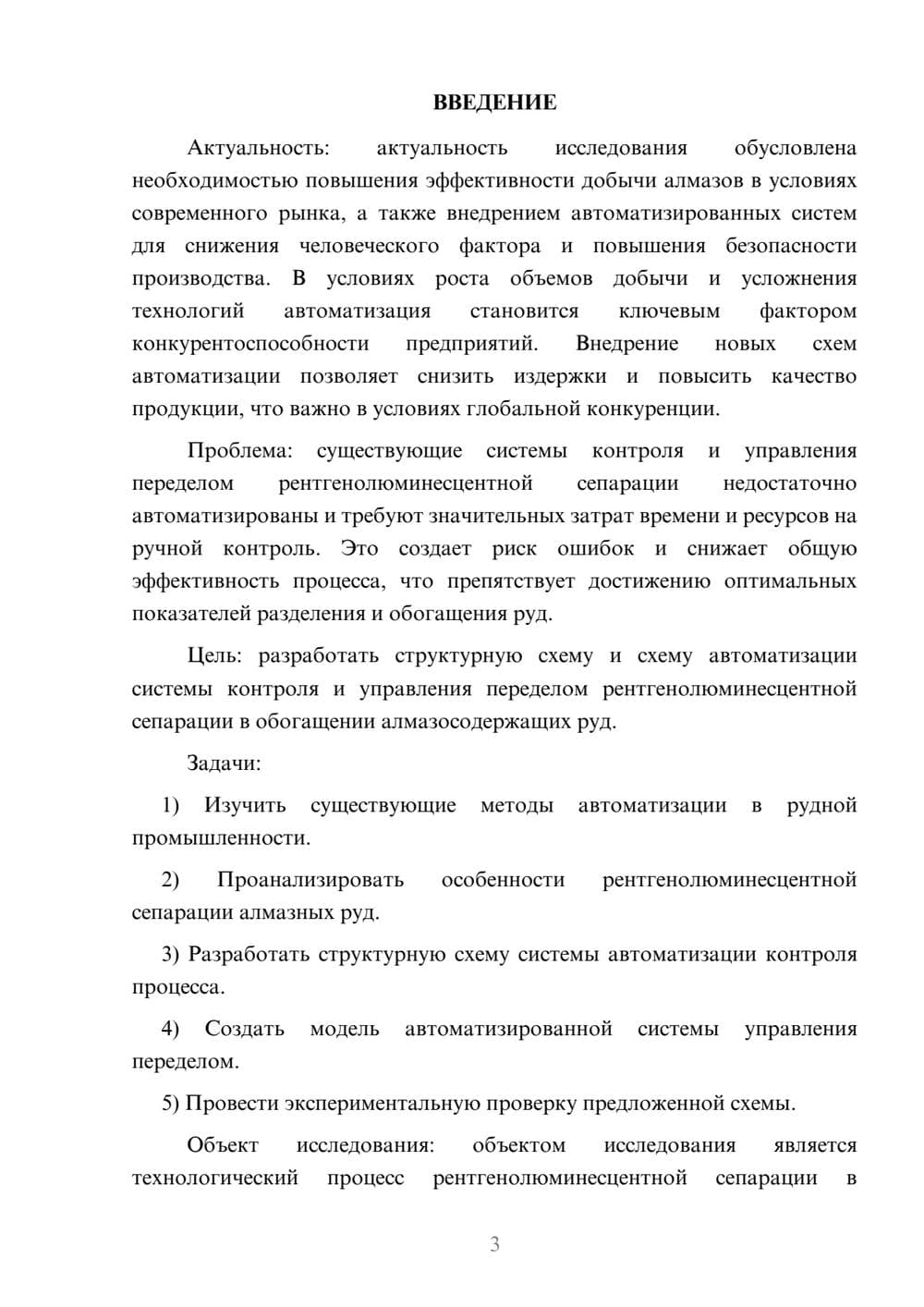 ВВЕДЕНИЕ

Актуальность: актуальность исследования обусловлена необходимостью повышения эффективности добычи алмазов в условиях современного рынка, а также внедрением автоматизированных систем для снижения человеческого фактора и повышения безопасности производства. В условиях роста объемов добычи и усложнения технологий автоматизация становится ключевым фактором конкурентоспособности предприятий. Внедрение новых схем автоматизации позволяет снизить издержки и повысить качество продукции, что важно в условиях глобальной конкуренции.

Проблема: существующие системы контроля и управления переделом рентгенолюминесцентной сепарации недостаточно автоматизированы и требуют значительных затрат времени и ресурсов на ручной контроль. Это создает риск ошибок и снижает общую эффективность процесса, что препятствует достижению оптимальных показателей разделения и обогащения руд.

Цель: разработать структурную схему и схему автоматизации системы контроля и управления переделом рентгенолюминесцентной сепарации в обогащении алмазосодержащих руд.

Задачи:

1) Изучить существующие методы автоматизации в рудной промышленности.

2) Проанализировать особенности рентгенолюминесцентной сепарации алмазных руд.

3) Разработать структурную схему системы автоматизации контроля процесса.

4) Создать модель автоматизированной системы управления переделом.

5) Провести экспериментальную проверку предложенной схемы.

Объект исследования: объектом исследования является технологический процесс рентгенолюминесцентной сепарации в

3